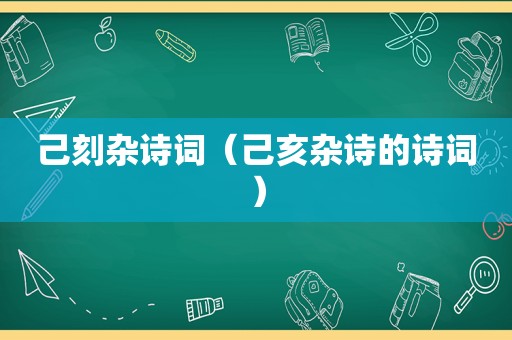 己刻杂诗词（己亥杂诗的诗词）